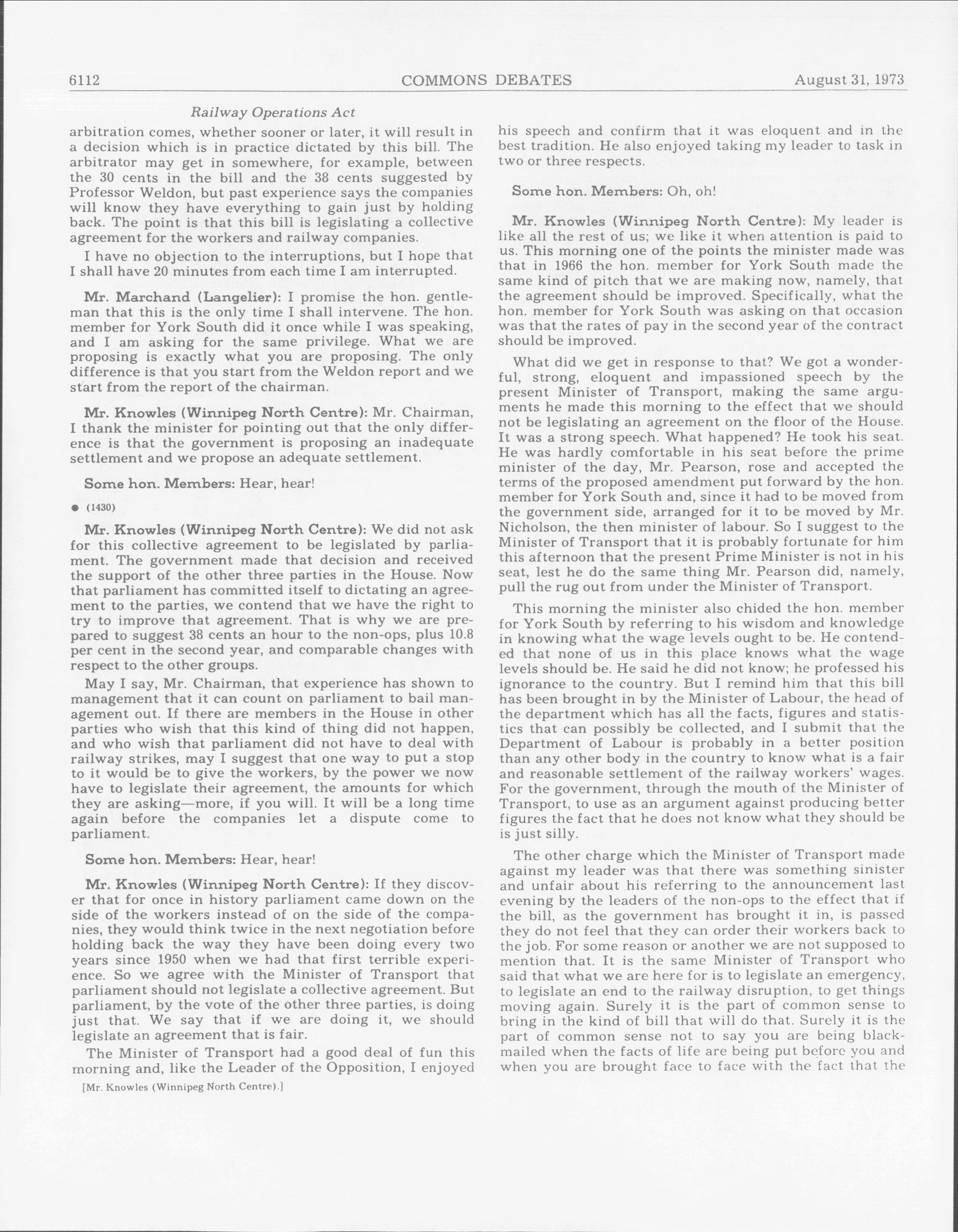 6112 COMMONS DEBATES August 31, 1973

Railway Operations Act

arbitration comes, whether sooner or later, it will result in a decision which is in practice dictated by this bill. The arbitrator may get in somewhere, for example, between the 30 cents in the bill and the 38 cents suggested by Professor Weldon, but past experience says the companies will know they have everything to gain just by holding back. The point is that this bill is legislating a collective agreement for the workers and railway companies.

I have no objection to the interruptions, but I hope that I shall have 20 minutes from each time I am interrupted.

Mr. Marchand (Langelier): I promise the hon. gentleman that this is the only time I shall intervene. The hon. member for York South did it once while I was speaking, and I am asking for the same privilege. What we are proposing is exactly what you are proposing. The only difference is that you start from the Weldon report and we start from the report of the chairman.

Mr. Knowles (Winnipeg North Centre): Mr. Chairman, I thank the minister for pointing out that the only difference is that the government is proposing an inadequate settlement and we propose an adequate settlement.

Some hon. Members: Hear, hear!

● (1430)

Mr. Knowles (Winnipeg North Centre): We did not ask for this collective agreement to be legislated by parliament. The government made that decision and received the support of the other three parties in the House. Now that parliament has committed itself to dictating an agreement to the parties, we contend that we have the right to try to improve that agreement. That is why we are prepared to suggest 38 cents an hour to the non-ops, plus 10.8 per cent in the second year, and comparable changes with respect to the other groups.

May I say, Mr. Chairman, that experience has shown to management that it can count on parliament to bail management out. If there are members in the House in other parties who wish that this kind of thing did not happen, and who wish that parliament did not have to deal with railway strikes, may I suggest that one way to put a stop to it would be to give the workers, by the power we now have to legislate their agreement, the amounts for which they are asking—more, if you will. It will be a long time again before the companies let a dispute come to parliament.

Some hon. Members: Hear, hear!

Mr. Knowles (Winnipeg North Centre): If they discover that for once in history parliament came down on the side of the workers instead of on the side of the companies, they would think twice in the next negotiation before holding back the way they have been doing every two years since 1950 when we had that first terrible experience. So we agree with the Minister of Transport that parliament should not legislate a collective agreement. But parliament, by the vote of the other three parties, is doing just that. We say that if we are doing it, we should legislate an agreement that is fair.

The Minister of Transport had a good deal of fun this morning and, like the Leader of the Opposition, I enjoyed

[Mr. Knowles (Winnipeg North Centre).]

his speech and confirm that it was eloquent and in the best tradition. He also enjoyed taking my leader to task in two or three respects.

Some hon. Members: Oh, oh!

Mr. Knowles (Winnipeg North Centre): My leader is like all the rest of us; we like it when attention is paid to us. This morning one of the points the minister made was that in 1966 the hon. member for York South made the same kind of pitch that we are making now, namely, that the agreement should be improved. Specifically, what the hon. member for York South was asking on that occasion was that the rates of pay in the second year of the contract should be improved.

What did we get in response to that? We got a wonderful, strong, eloquent and impassioned speech by the present Minister of Transport, making the same arguments he made this morning to the effect that we should not be legislating an agreement on the floor of the House. It was a strong speech. What happened? He took his seat. He was hardly comfortable in his seat before the prime minister of the day, Mr. Pearson, rose and accepted the terms of the proposed amendment put forward by the hon. member for York South and, since it had to be moved from the government side, arranged for it to be moved by Mr. Nicholson, the then minister of labour. So I suggest to the Minister of Transport that it is probably fortunate for him this afternoon that the present Prime Minister is not in his seat, lest he do the same thing Mr. Pearson did, namely, pull the rug out from under the Minister of Transport.

This morning the minister also chided the hon. member for York South by referring to his wisdom and knowledge in knowing what the wage levels ought to be. He contended that none of us in this place knows what the wage levels should be. He said he did not know; he professed his ignorance to the country. But I remind him that this bill has been brought in by the Minister of Labour, the head of the department which has all the facts, figures and statistics that can possibly be collected, and I submit that the Department of Labour is probably in a better position than any other body in the country to know what is a fair and reasonable settlement of the railway workers' wages. For the government, through the mouth of the Minister of Transport, to use as an argument against producing better figures the fact that he does not know what they should be is just silly.

The other charge which the Minister of Transport made against my leader was that there was something sinister and unfair about his referring to the announcement last evening by the leaders of the non-ops to the effect that if the bill, as the government has brought it in, is passed they do not feel that they can order their workers back to the job. For some reason or another we are not supposed to mention that. It is the same Minister of Transport who said that what we are here for is to legislate an emergency, to legislate an end to the railway disruption, to get things moving again. Surely it is the part of common sense to bring in the kind of bill that will do that. Surely it is the part of common sense not to say you are being blackmailed when the facts of life are being put before you and when you are brought face to face with the fact that the